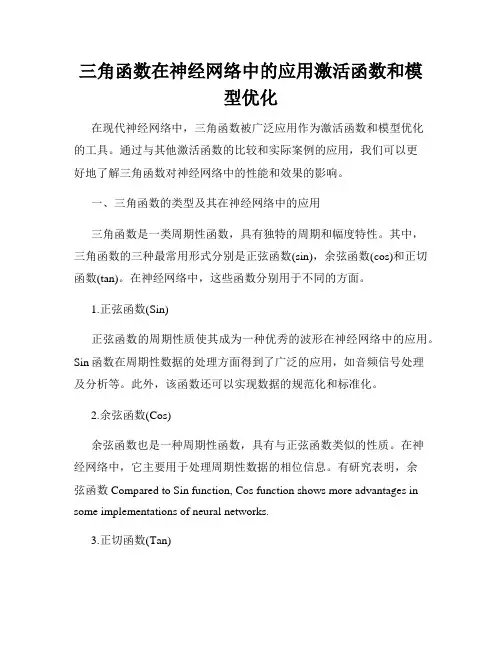 三角函数在神经网络中的应用激活函数和模型优化

在现代神经网络中，三角函数被广泛应用作为激活函数和模型优化的工具。通过与其他激活函数的比较和实际案例的应用，我们可以更好地了解三角函数对神经网络中的性能和效果的影响。

一、三角函数的类型及其在神经网络中的应用

三角函数是一类周期性函数，具有独特的周期和幅度特性。其中，三角函数的三种最常用形式分别是正弦函数(sin)，余弦函数(cos)和正切函数(tan)。在神经网络中，这些函数分别用于不同的方面。

1.正弦函数(Sin)

正弦函数的周期性质使其成为一种优秀的波形在神经网络中的应用。Sin 函数在周期性数据的处理方面得到了广泛的应用，如音频信号处理及分析等。此外，该函数还可以实现数据的规范化和标准化。

2.余弦函数(Cos)

余弦函数也是一种周期性函数，具有与正弦函数类似的性质。在神经网络中，它主要用于处理周期性数据的相位信息。有研究表明，余弦函数 Compared to Sin function, Cos function shows more advantages in some implementations of neural networks.

3.正切函数(Tan)